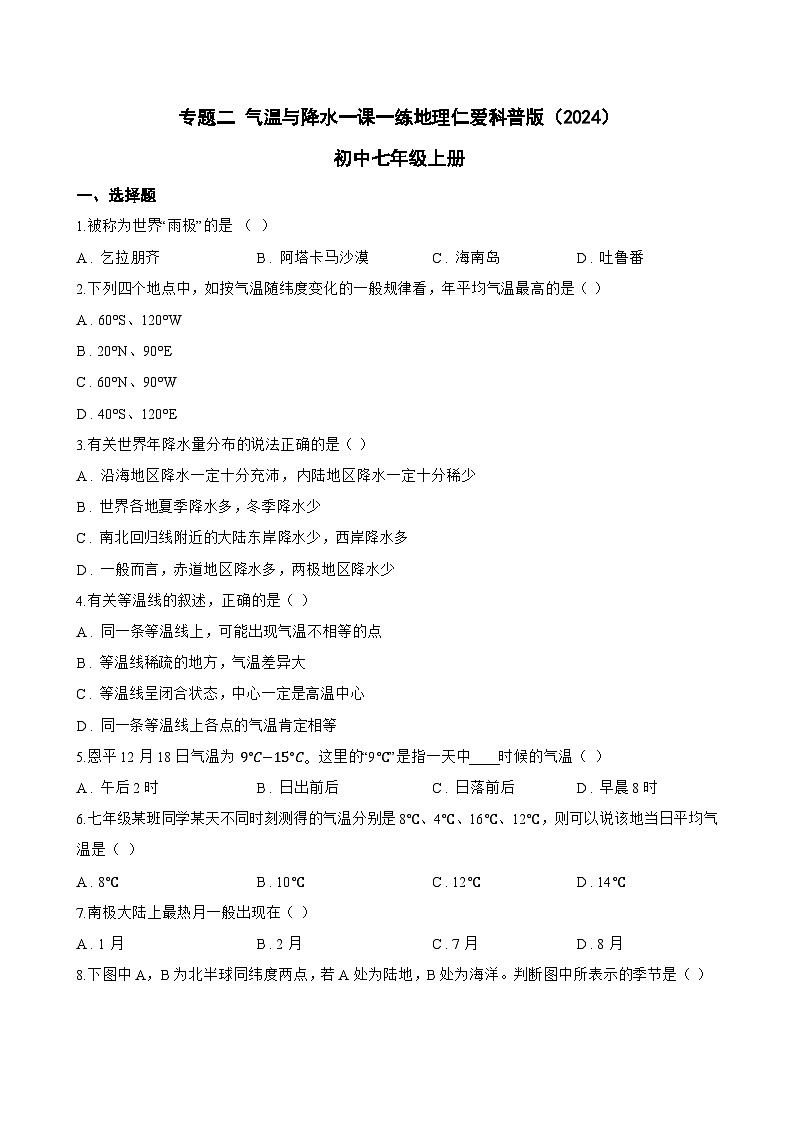 专题二 气温与降水一课一练地理仁爱科普版（2024）

初中七年级上册

一、选择题

1.被称为世界“雨极”的是 （ ）

A．乞拉朋齐　B．阿塔卡马沙漠　C．海南岛　D．吐鲁番

2.下列四个地点中，如按气温随纬度变化的一般规律看，年平均气温最高的是（ ）

A．60°S、120°W

B．20°N、90°E

C．60°N、90°W

D．40°S、120°E

3.有关世界年降水量分布的说法正确的是（ ）

A．沿海地区降水一定十分充沛，内陆地区降水一定十分稀少

B．世界各地夏季降水多，冬季降水少

C．南北回归线附近的大陆东岸降水少，西岸降水多

D．一般而言，赤道地区降水多，两极地区降水少

4.有关等温线的叙述，正确的是（ ）

A．同一条等温线上，可能出现气温不相等的点

B．等温线稀疏的地方，气温差异大

C．等温线呈闭合状态，中心一定是高温中心

D．同一条等温线上各点的气温肯定相等

5.恩平12月18日气温为 $9℃-15℃$。这里的“9℃”是指一天中____时候的气温（ ）

A．午后2时　B．日出前后　C．日落前后　D．早晨8时

6.七年级某班同学某天不同时刻测得的气温分别是8℃、4℃、16℃、12℃，则可以说该地当日平均气温是（ ）

A．8℃　B．10℃　C．12℃　D．14℃

7.南极大陆上最热月一般出现在（ ）

A．1月　B．2月　C．7月　D．8月

8.下图中A，B为北半球同纬度两点，若A处为陆地，B处为海洋。判断图中所表示的季节是（ ）